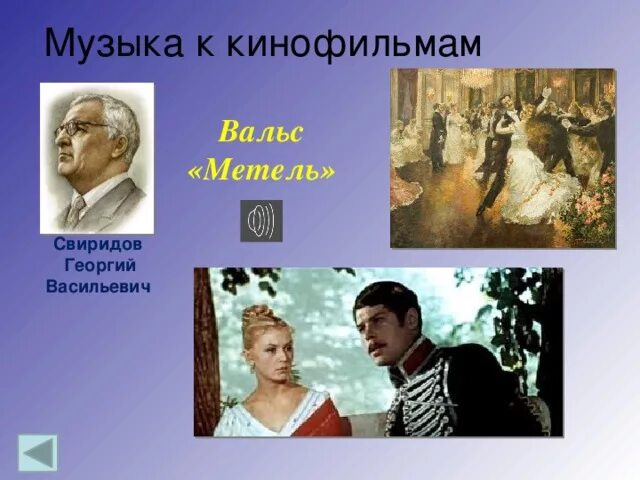 Музыка к кинофильмам

Вальс «Метель»

Свиридов Георгий Васильевич